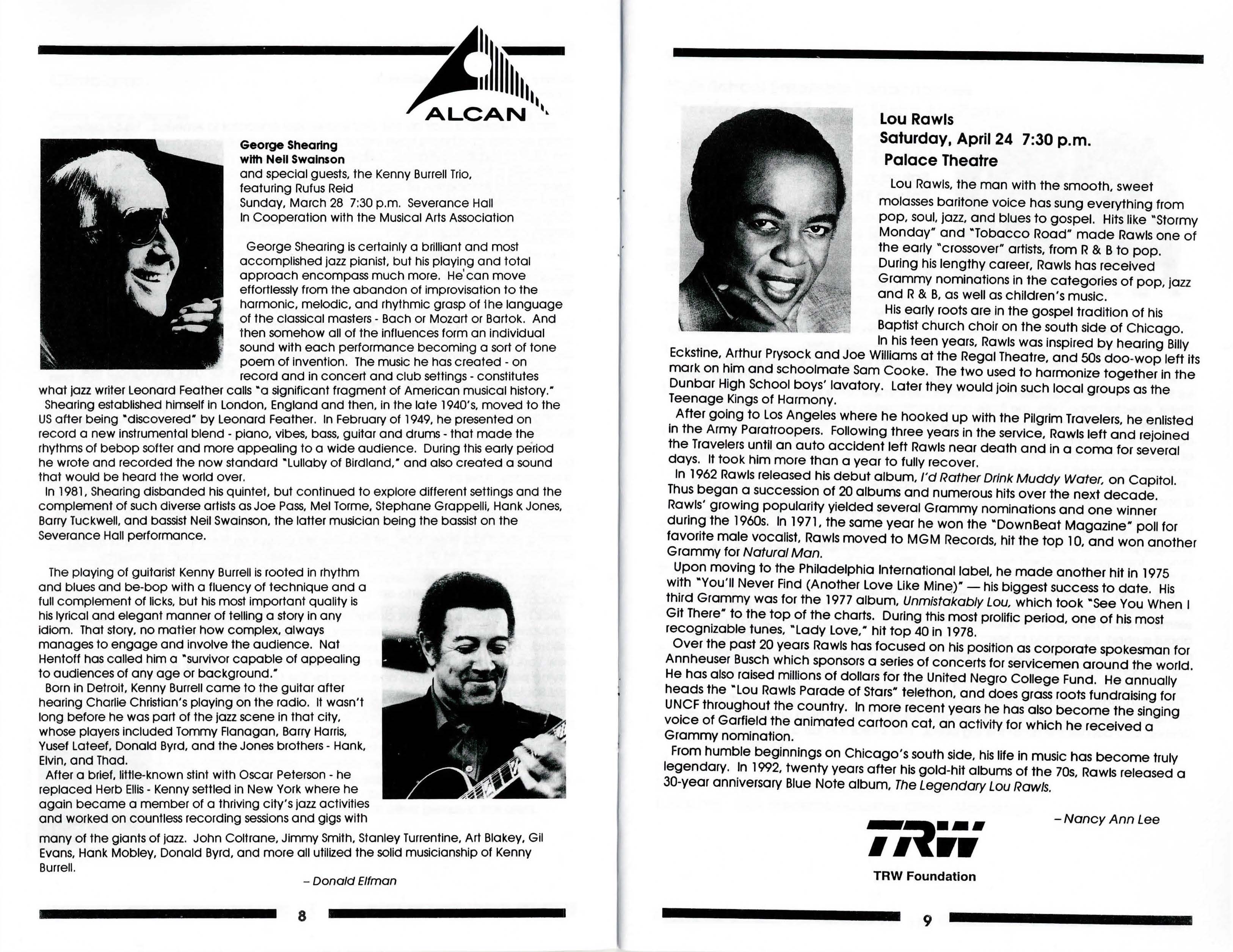 ALCAN

George Shearing
with Neil Swainson
and special guests, the Kenny Burrell Trio, featuring Rufus Reid
Sunday, March 28 7:30 p.m. Severance Hall
In Cooperation with the Musical Arts Association

George Shearing is certainly a brilliant and most accomplished jazz pianist, but his playing and total approach encompass much more. He can move effortlessly from the abandon of improvisation to the harmonic, melodic, and rhythmic grasp of the language of the classical masters - Bach or Mozart or Bartok. And then somehow all of the influences form an individual sound with each performance becoming a sort of tone poem of invention. The music he has created - on record and in concert and club settings - constitutes what jazz writer Leonard Feather calls "a significant fragment of American musical history."

Shearing established himself in London, England and then, in the late 1940's, moved to the US after being "discovered" by Leonard Feather. In February of 1949, he presented on record a new instrumental blend - piano, vibes, bass, guitar and drums - that made the rhythms of bebop softer and more appealing to a wide audience. During this early period he wrote and recorded the now standard "Lullaby of Birdland," and also created a sound that would be heard the world over.

In 1981, Shearing disbanded his quintet, but continued to explore different settings and the complement of such diverse artists as Joe Pass, Mel Torme, Stephane Grappelli, Hank Jones, Barry Tuckwell, and bassist Neil Swainson, the latter musician being the bassist on the Severance Hall performance.

The playing of guitarist Kenny Burrell is rooted in rhythm and blues and be-bop with a fluency of technique and a full complement of licks, but his most important quality is his lyrical and elegant manner of telling a story in any idiom. That story, no matter how complex, always manages to engage and involve the audience. Nat Hentoff has called him a "survivor capable of appealing to audiences of any age or background."

Born in Detroit, Kenny Burrell came to the guitar after hearing Charlie Christian's playing on the radio. It wasn't long before he was part of the jazz scene in that city, whose players included Tommy Flanagan, Barry Harris, Yusef Lateef, Donald Byrd, and the Jones brothers - Hank, Elvin, and Thad.

After a brief, little-known stint with Oscar Peterson - he replaced Herb Ellis - Kenny settled in New York where he again became a member of a thriving city's jazz activities and worked on countless recording sessions and gigs with many of the giants of jazz. John Coltrane, Jimmy Smith, Stanley Turrentine, Art Blakey, Gil Evans, Hank Mobley, Donald Byrd, and more all utilized the solid musicianship of Kenny Burrell.

– Donald Elfman

8

Lou Rawls
Saturday, April 24 7:30 p.m.
Palace Theatre

Lou Rawls, the man with the smooth, sweet molasses baritone voice has sung everything from pop, soul, jazz, and blues to gospel. Hits like "Stormy Monday" and "Tobacco Road" made Rawls one of the early "crossover" artists, from R & B to pop. During his lengthy career, Rawls has received Grammy nominations in the categories of pop, jazz and R & B, as well as children's music.

His early roots are in the gospel tradition of his Baptist church choir on the south side of Chicago. In his teen years, Rawls was inspired by hearing Billy Eckstine, Arthur Prysock and Joe Williams at the Regal Theatre, and 50s doo-wop left its mark on him and schoolmate Sam Cooke. The two used to harmonize together in the Dunbar High School boys' lavatory. Later they would join such local groups as the Teenage Kings of Harmony.

After going to Los Angeles where he hooked up with the Pilgrim Travelers, he enlisted in the Army Paratroopers. Following three years in the service, Rawls left and rejoined the Travelers until an auto accident left Rawls near death and in a coma for several days. It took him more than a year to fully recover.

In 1962 Rawls released his debut album, I'd Rather Drink Muddy Water, on Capitol. Thus began a succession of 20 albums and numerous hits over the next decade. Rawls' growing popularity yielded several Grammy nominations and one winner during the 1960s. In 1971, the same year he won the "DownBeat Magazine" poll for favorite male vocalist, Rawls moved to MGM Records, hit the top 10, and won another Grammy for Natural Man.

Upon moving to the Philadelphia International label, he made another hit in 1975 with "You'll Never Find (Another Love Like Mine)" — his biggest success to date. His third Grammy was for the 1977 album, Unmistakably Lou, which took "See You When I Git There" to the top of the charts. During this most prolific period, one of his most recognizable tunes, "Lady Love," hit top 40 in 1978.

Over the past 20 years Rawls has focused on his position as corporate spokesman for Annheuser Busch which sponsors a series of concerts for servicemen around the world. He has also raised millions of dollars for the United Negro College Fund. He annually heads the "Lou Rawls Parade of Stars" telethon, and does grass roots fundraising for UNCF throughout the country. In more recent years he has also become the singing voice of Garfield the animated cartoon cat, an activity for which he received a Grammy nomination.

From humble beginnings on Chicago's south side, his life in music has become truly legendary. In 1992, twenty years after his gold-hit albums of the 70s, Rawls released a 30-year anniversary Blue Note album, The Legendary Lou Rawls.

– Nancy Ann Lee

TRW
TRW Foundation

9